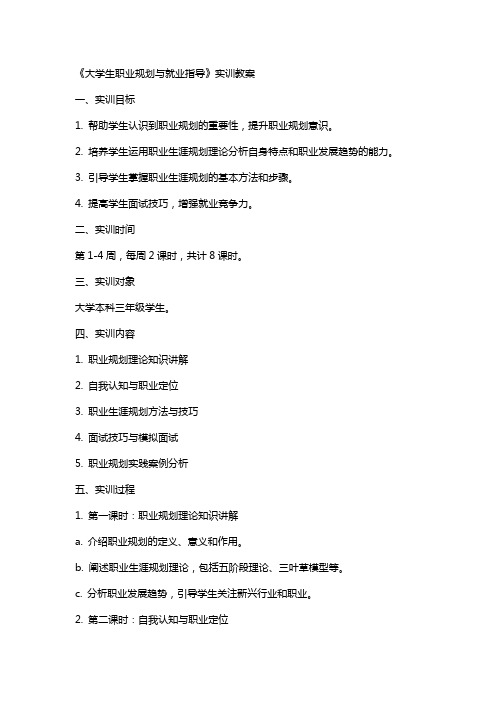 《大学生职业规划与就业指导》实训教案

一、实训目标

1. 帮助学生认识到职业规划的重要性，提升职业规划意识。

2. 培养学生运用职业生涯规划理论分析自身特点和职业发展趋势的能力。

3. 引导学生掌握职业生涯规划的基本方法和步骤。

4. 提高学生面试技巧，增强就业竞争力。

二、实训时间

第 1-4 周，每周 2 课时，共计 8 课时。

三、实训对象

大学本科三年级学生。

四、实训内容

1. 职业规划理论知识讲解

2. 自我认知与职业定位

3. 职业生涯规划方法与技巧

4. 面试技巧与模拟面试

5. 职业规划实践案例分析

五、实训过程

1. 第一课时：职业规划理论知识讲解

a. 介绍职业规划的定义、意义和作用。

b. 阐述职业生涯规划理论，包括五阶段理论、三叶草模型等。

c. 分析职业发展趋势，引导学生关注新兴行业和职业。

2. 第二课时：自我认知与职业定位